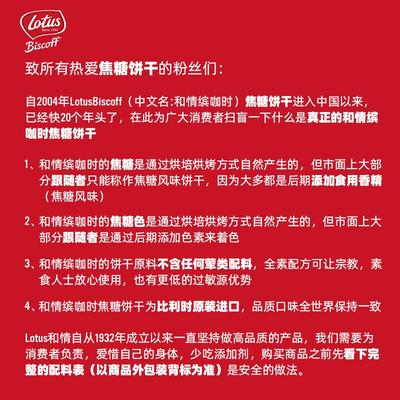 Lotus
Since 1932
Biscoff

致所有热爱焦糖饼干的粉丝们：

自2004年LotusBiscoff（中文名:和情缤咖时）焦糖饼干进入中国以来，已经快20个年头了，在此为广大消费者扫盲一下什么是真正的和情缤咖时焦糖饼干

1、和情缤咖时的焦糖是通过烘培烘烤方式自然产生的，但市面上大部分跟随者只能称作焦糖风味饼干，因为大多都是后期添加食用香精（焦糖风味）

2、和情缤咖时的焦糖色是通过烘培烘烤方式自然产生的，但市面上大部分跟随者是通过后期添加色素来着色

3、和情缤咖时的饼干原料不含任何荤类配料，全素配方可让宗教，素食人士放心使用，也有更低的过敏源优势

4、和情缤咖时焦糖饼干为比利时原装进口，品质口味全世界保持一致

Lotus和情自从1932年成立以来一直坚持做高品质的产品，我们需要为消费者负责，爱惜自己的身体，少吃添加剂，购买商品之前先看下完整的配料表（以商品外包装背标为准）是安全的做法。